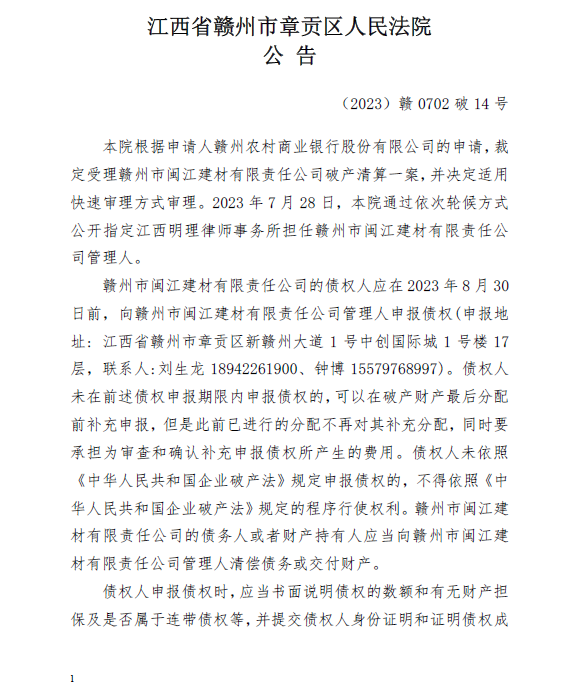 江西省赣州市章贡区人民法院
公 告

（2023）赣 0702 破 14 号

本院根据申请人赣州农村商业银行股份有限公司的申请，裁定受理赣州市闽江建材有限责任公司破产清算一案，并决定适用快速审理方式审理。2023 年 7 月 28 日，本院通过依次轮候方式公开指定江西明理律师事务所担任赣州市闽江建材有限责任公司管理人。

赣州市闽江建材有限责任公司的债权人应在 2023 年 8 月 30 日前，向赣州市闽江建材有限责任公司管理人申报债权（申报地址：江西省赣州市章贡区新赣州大道 1 号中创国际城 1 号楼 17 层，联系人:刘生龙 18942261900、钟博 15579768997）。债权人未在前述债权申报期限内申报债权的，可以在破产财产最后分配前补充申报，但是此前已进行的分配不再对其补充分配，同时要承担为审查和确认补充申报债权所产生的费用。债权人未依照《中华人民共和国企业破产法》规定申报债权的，不得依照《中华人民共和国企业破产法》规定的程序行使权利。赣州市闽江建材有限责任公司的债务人或者财产持有人应当向赣州市闽江建材有限责任公司管理人清偿债务或交付财产。

债权人申报债权时，应当书面说明债权的数额和有无财产担保及是否属于连带债权等，并提交债权人身份证明和证明债权成

1